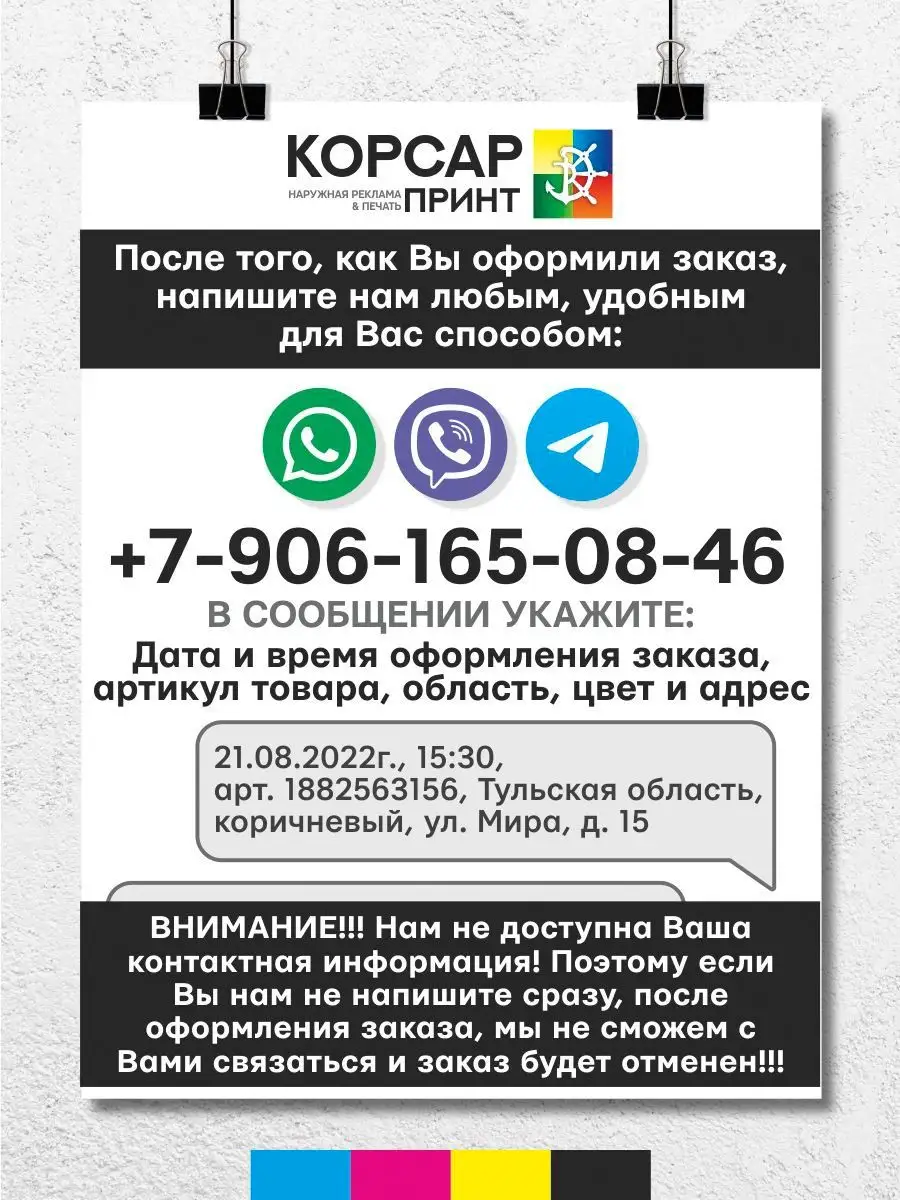 КОРСАР
НАРУЖНАЯ РЕКЛАМА & ПЕЧАТЬ ПРИНТ

После того, как Вы оформили заказ, напишите нам любым, удобным для Вас способом:

+7-906-165-08-46

В СООБЩЕНИИ УКАЖИТЕ:
Дата и время оформления заказа, артикул товара, область, цвет и адрес

21.08.2022г., 15:30, арт. 1882563156, Тульская область, коричневый, ул. Мира, д. 15

ВНИМАНИЕ!!! Нам не доступна Ваша контактная информация! Поэтому если Вы нам не напишите сразу, после оформления заказа, мы не сможем с Вами связаться и заказ будет отменен!!!